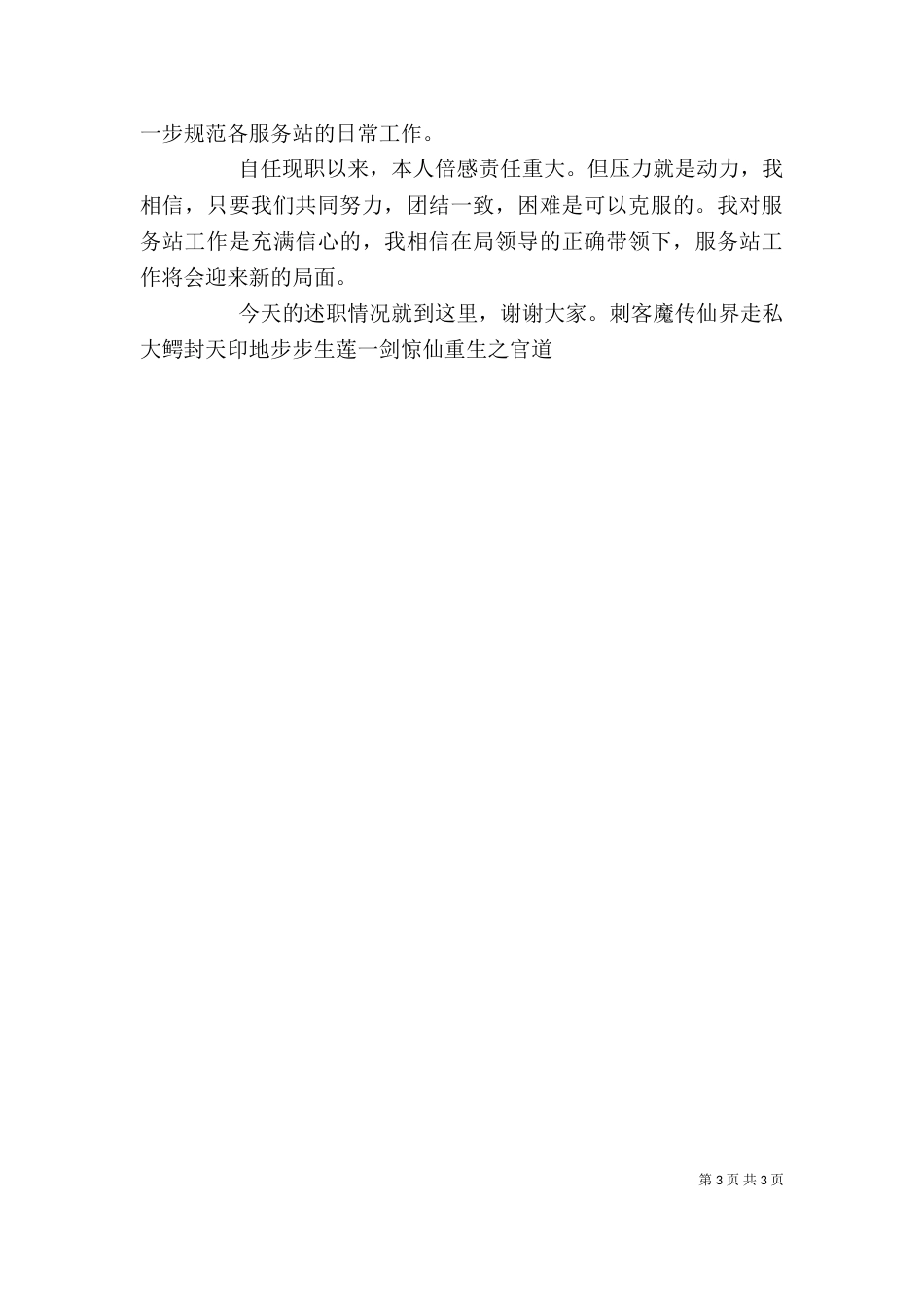 一步规范各服务站的日常工作。

自任现职以来，本人倍感责任重大。但压力就是动力，我相信，只要我们共同努力，团结一致，困难是可以克服的。我对服务站工作是充满信心的，我相信在局领导的正确带领下，服务站工作将会迎来新的局面。

今天的述职情况就到这里，谢谢大家。刺客魔传仙界走私大鳄封天印地步步生莲一剑惊仙重生之官道

第3页 共3页